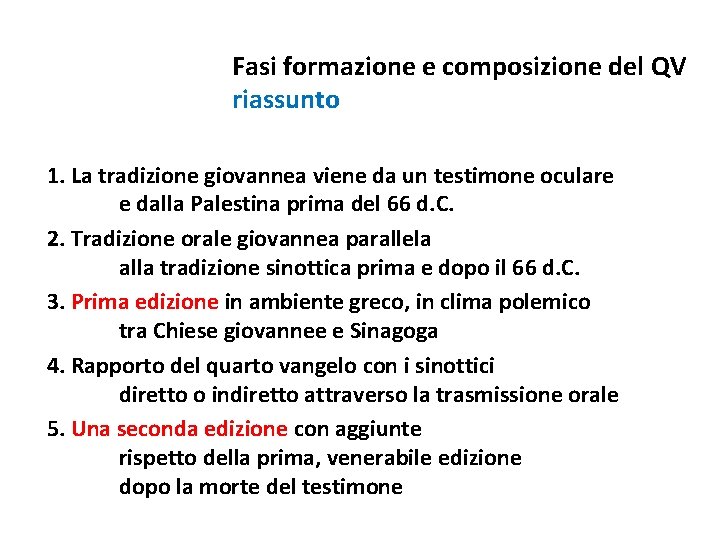 Fasi formazione e composizione del QV
riassunto

1. La tradizione giovannea viene da un testimone oculare e dalla Palestina prima del 66 d.C.

2. Tradizione orale giovannea parallela alla tradizione sinottica prima e dopo il 66 d.C.

3. Prima edizione in ambiente greco, in clima polemico tra Chiese giovannee e Sinagoga

4. Rapporto del quarto vangelo con i sinottici diretto o indiretto attraverso la trasmissione orale

5. Una seconda edizione con aggiunte rispetto della prima, venerabile edizione dopo la morte del testimone